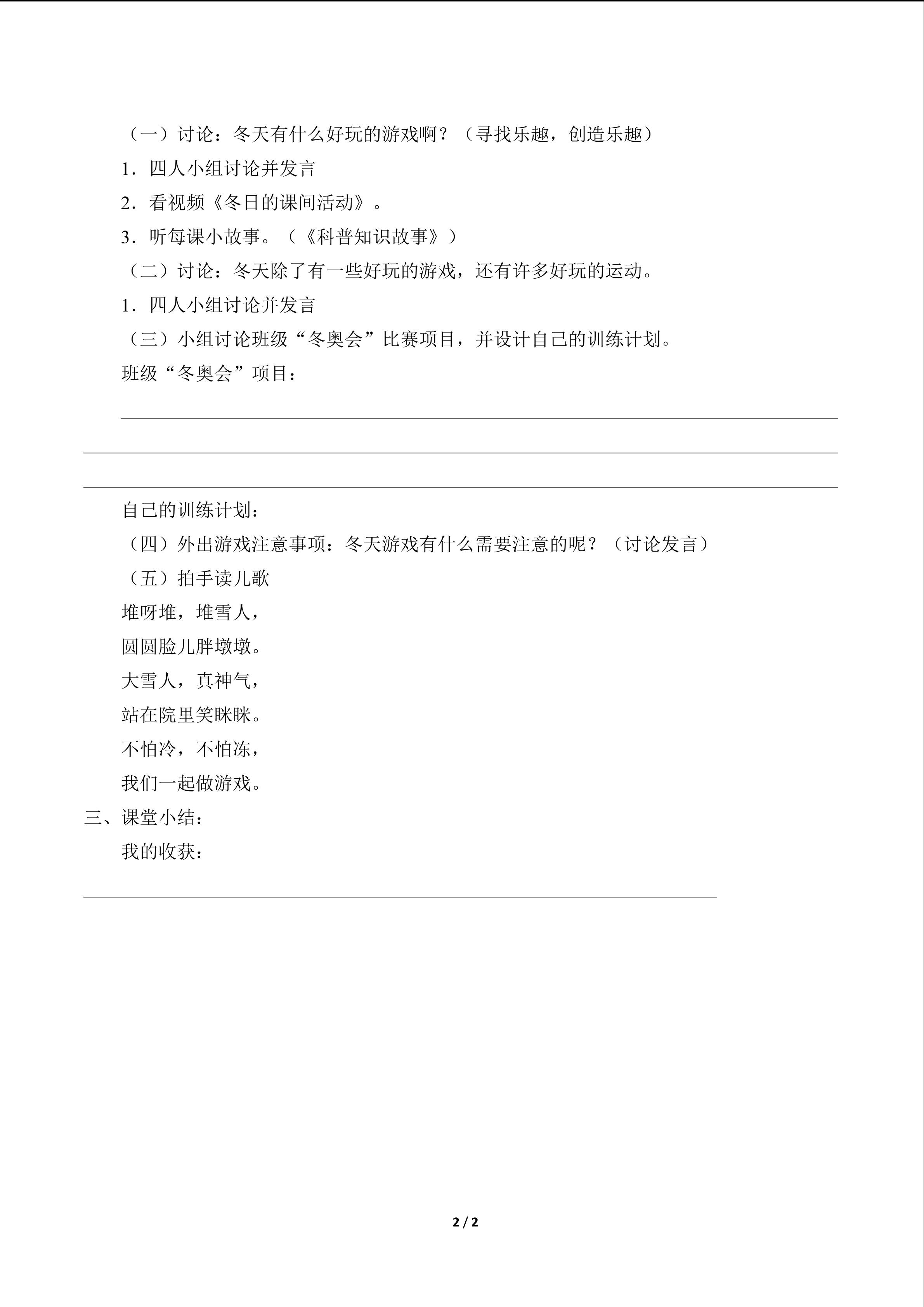 （一）讨论：冬天有什么好玩的游戏啊？（寻找乐趣，创造乐趣）

1．四人小组讨论并发言

2．看视频《冬日的课间活动》。

3．听每课小故事。（《科普知识故事》）

（二）讨论：冬天除了有一些好玩的游戏，还有许多好玩的运动。

1．四人小组讨论并发言

（三）小组讨论班级“冬奥会”比赛项目，并设计自己的训练计划。

班级“冬奥会”项目：

自己的训练计划：

（四）外出游戏注意事项：冬天游戏有什么需要注意的呢？（讨论发言）

（五）拍手读儿歌

堆呀堆，堆雪人，

圆圆脸儿胖墩墩。

大雪人，真神气，

站在院里笑眯眯。

不怕冷，不怕冻，

我们一起做游戏。

三、课堂小结：

我的收获：

2 / 2